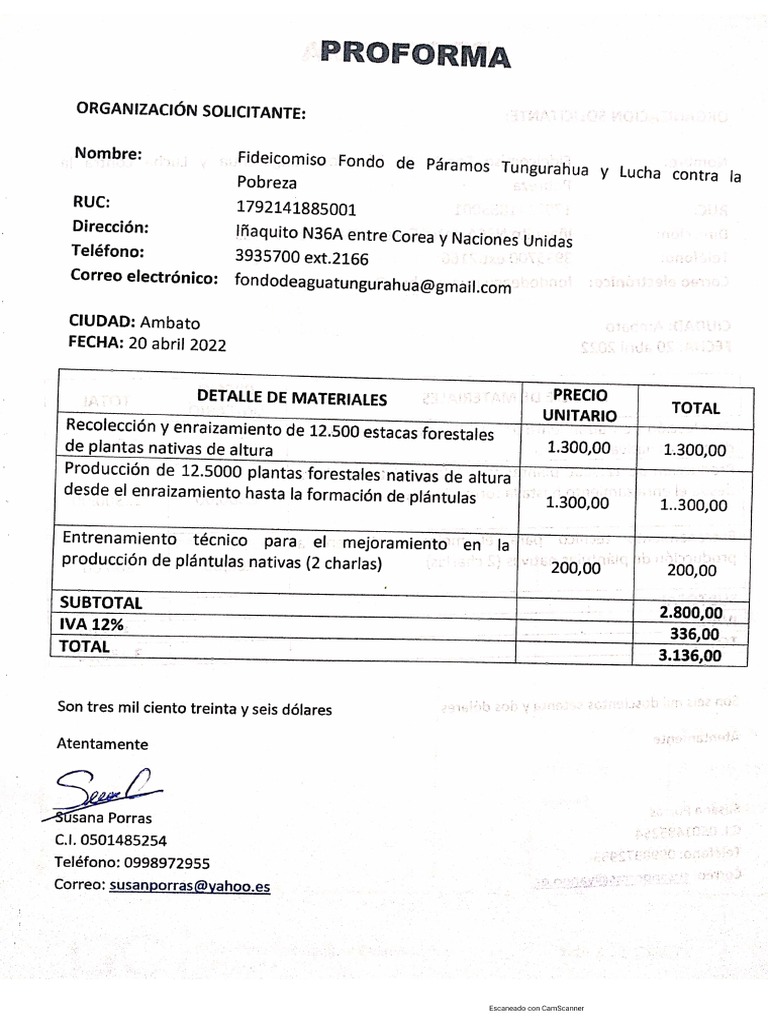 PROFORMA

ORGANIZACIÓN SOLICITANTE:

Nombre: Fideicomiso Fondo de Páramos Tungurahua y Lucha contra la Pobreza
RUC: 1792141885001
Dirección: Iñaquito N36A entre Corea y Naciones Unidas
Teléfono: 3935700 ext.2166
Correo electrónico: fondodeaguatungurahua@gmail.com

CIUDAD: Ambato
FECHA: 20 abril 2022

| DETALLE DE MATERIALES | PRECIO UNITARIO | TOTAL |
|---|---|---|
| Recolección y enraizamiento de 12.500 estacas forestales de plantas nativas de altura | 1.300,00 | 1.300,00 |
| Producción de 12.5000 plantas forestales nativas de altura desde el enraizamiento hasta la formación de plántulas | 1.300,00 | 1..300,00 |
| Entrenamiento técnico para el mejoramiento en la producción de plántulas nativas (2 charlas) | 200,00 | 200,00 |
| SUBTOTAL | | 2.800,00 |
| IVA 12% | | 336,00 |
| TOTAL | | 3.136,00 |

Son tres mil ciento treinta y seis dólares

Atentamente

Susana Porras
C.I. 0501485254
Teléfono: 0998972955
Correo: susanporras@yahoo.es

Escaneado con CamScanner